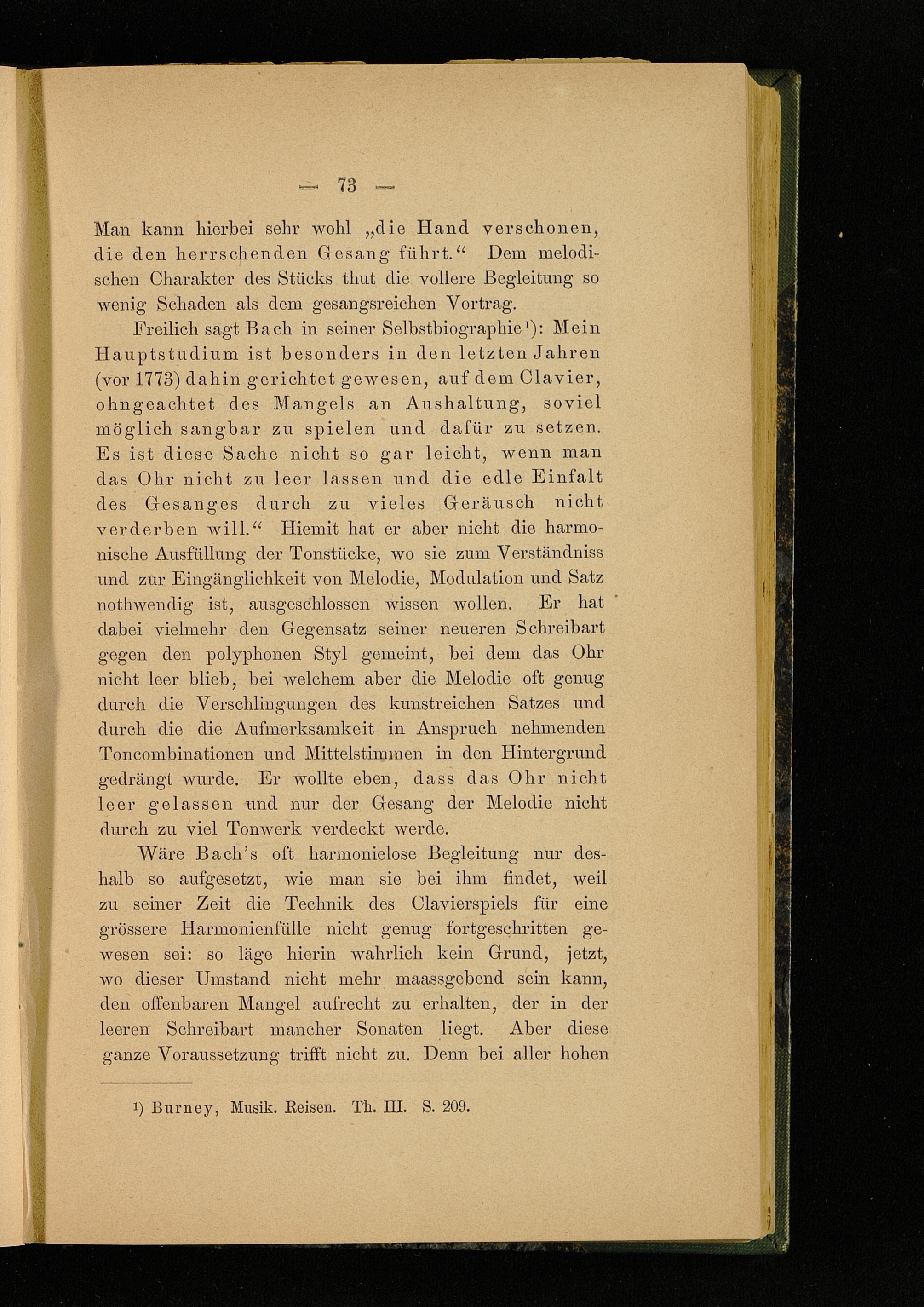 — 73 —

Man kann hierbei sehr wohl „die Hand verschonen, die den herrschenden Gesang führt.“ Dem melodischen Charakter des Stücks thut die vollere Begleitung so wenig Schaden als dem gesangsreichen Vortrag.

Freilich sagt Bach in seiner Selbstbiographie$^{1}$): Mein Hauptstudium ist besonders in den letzten Jahren (vor 1773) dahin gerichtet gewesen, auf dem Clavier, ohngeachtet des Mangels an Aushaltung, soviel möglich sangbar zu spielen und dafür zu setzen. Es ist diese Sache nicht so gar leicht, wenn man das Ohr nicht zu leer lassen und die edle Einfalt des Gesanges durch zu vieles Geräusch nicht verderben will.“ Hiemit hat er aber nicht die harmonische Ausfüllung der Tonstücke, wo sie zum Verständniss und zur Eingänglichkeit von Melodie, Modulation und Satz nothwendig ist, ausgeschlossen wissen wollen. Er hat dabei vielmehr den Gegensatz seiner neueren Schreibart gegen den polyphonen Styl gemeint, bei dem das Ohr nicht leer blieb, bei welchem aber die Melodie oft genug durch die Verschlingungen des kunstreichen Satzes und durch die die Aufmerksamkeit in Anspruch nehmenden Toncombinationen und Mittelstimmen in den Hintergrund gedrängt wurde. Er wollte eben, dass das Ohr nicht leer gelassen und nur der Gesang der Melodie nicht durch zu viel Tonwerk verdeckt werde.

Wäre Bach's oft harmonielose Begleitung nur deshalb so aufgesetzt, wie man sie bei ihm findet, weil zu seiner Zeit die Technik des Clavierspiels für eine grössere Harmonienfülle nicht genug fortgeschritten gewesen sei: so läge hierin wahrlich kein Grund, jetzt, wo dieser Umstand nicht mehr maassgebend sein kann, den offenbaren Mangel aufrecht zu erhalten, der in der leeren Schreibart mancher Sonaten liegt. Aber diese ganze Voraussetzung trifft nicht zu. Denn bei aller hohen

$^{1}$) Burney, Musik. Reisen. Th. III. S. 209.